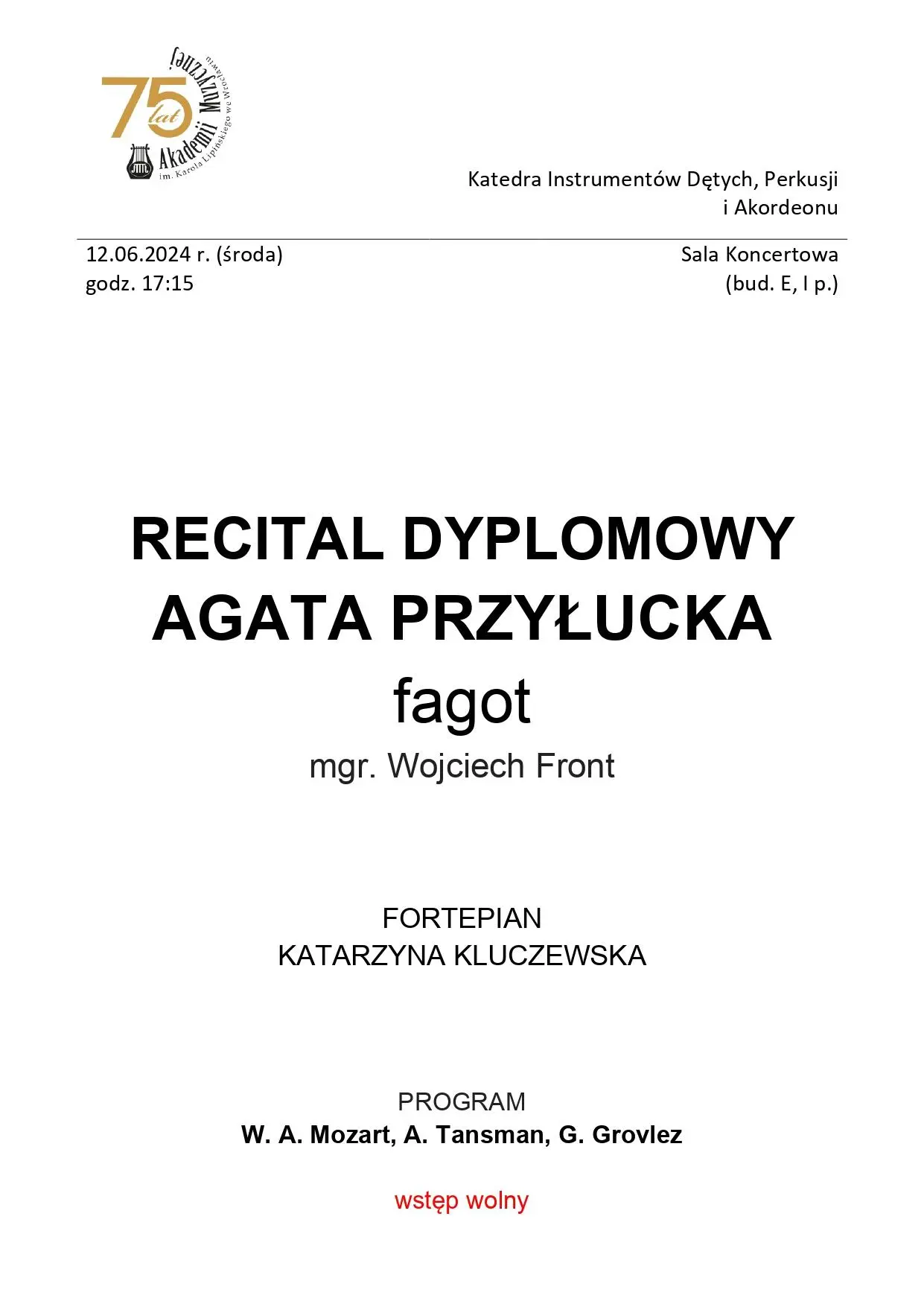 75 lat Akademii Muzycznej im. Karola Lipińskiego we Wrocławiu

Katedra Instrumentów Dętych, Perkusji i Akordeonu

12.06.2024 r. (środa)
godz. 17:15

Sala Koncertowa
(bud. E, I p.)

RECITAL DYPLOMOWY
AGATA PRZYŁUCKA
fagot
mgr. Wojciech Front

FORTEPIAN
KATARZYNA KLUCZEWSKA

PROGRAM
W. A. Mozart, A. Tansman, G. Grovlez

wstęp wolny